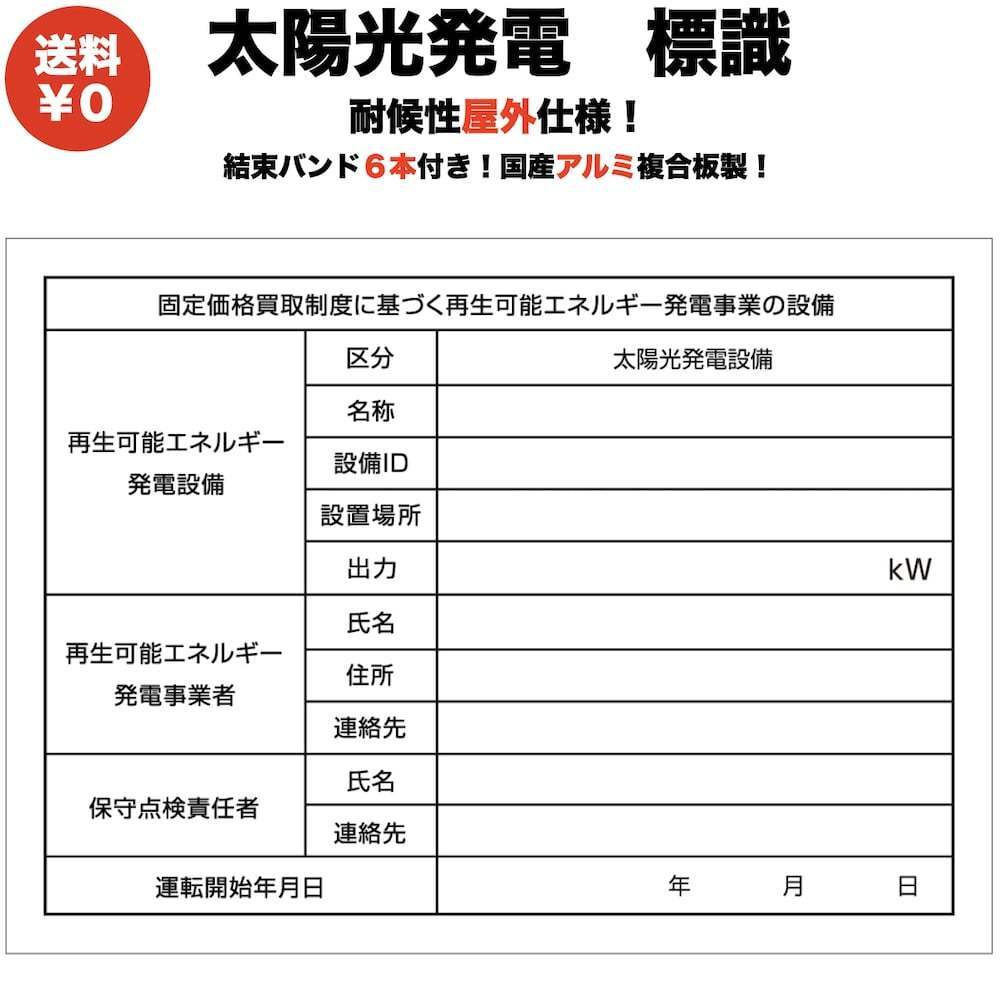 送料
¥0

太陽光発電　標識

耐候性屋外仕様！

結束バンド６本付き！国産アルミ複合板製！

| 固定価格買取制度に基づく再生可能エネルギー発電事業の設備 | | |
|---|---|---|
| 再生可能エネルギー発電設備 | 区分 | 太陽光発電設備 |
| | 名称 | |
| | 設備ID | |
| | 設置場所 | |
| | 出力 | kW |
| 再生可能エネルギー発電事業者 | 氏名 | |
| | 住所 | |
| | 連絡先 | |
| 保守点検責任者 | 氏名 | |
| | 連絡先 | |
| 運転開始年月日 | | 年　月　日 |